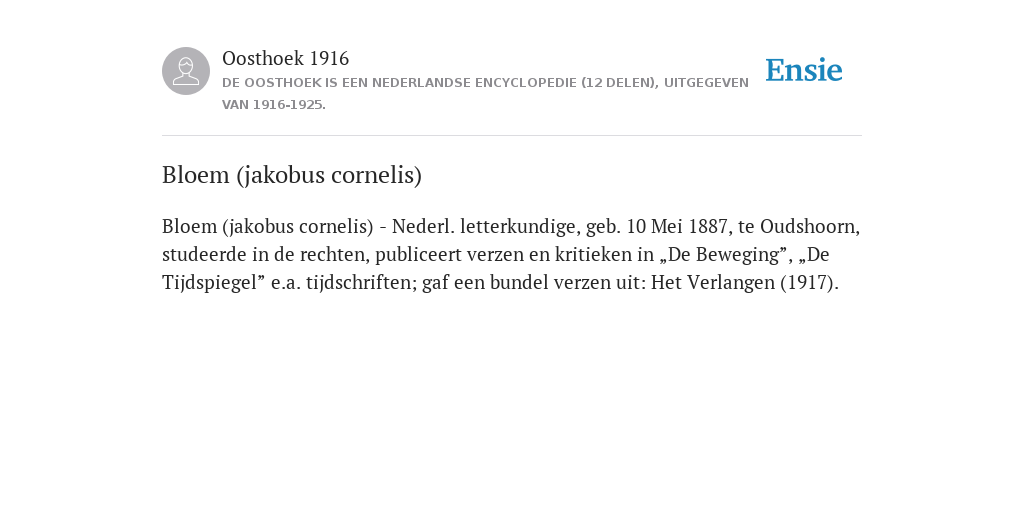 Oosthoek 1916

DE OOSTHOEK IS EEN NEDERLANDSE ENCYCLOPEDIE (12 DELEN), UITGEGEVEN VAN 1916-1925.

Ensie

Bloem (jakobus cornelis)

Bloem (jakobus cornelis) - Nederl. letterkundige, geb. 10 Mei 1887, te Oudshoorn, studeerde in de rechten, publiceert verzen en kritieken in „De Beweging”, „De Tijdspiegel” e.a. tijdschriften; gaf een bundel verzen uit: Het Verlangen (1917).